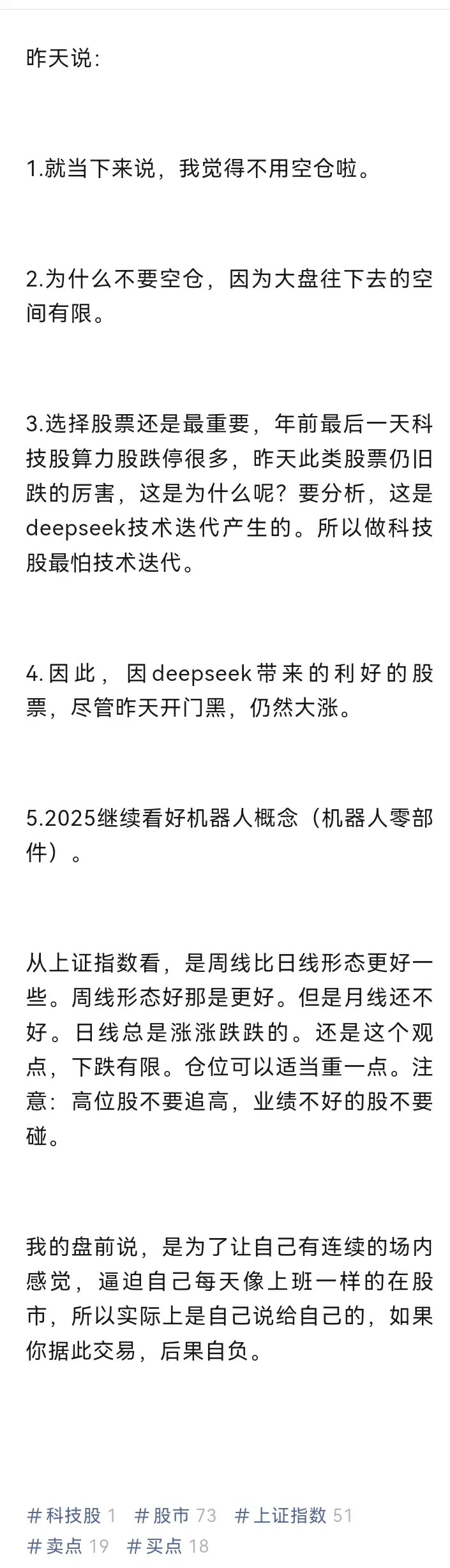 昨天说：

1.就当下来说，我觉得不用空仓啦。

2.为什么不要空仓，因为大盘往下去的空间有限。

3.选择股票还是最重要，年前最后一天科技股算力股跌停很多，昨天此类股票仍旧跌的厉害，这是为什么呢？要分析，这是deepseek技术迭代产生的。所以做科技股最怕技术迭代。

4.因此，因deepseek带来的利好的股票，尽管昨天开门黑，仍然大涨。

5.2025继续看好机器人概念（机器人零部件）。

从上证指数看，是周线比日线形态更好一些。周线形态好那是更好。但是月线还不好。日线总是涨涨跌跌的。还是这个观点，下跌有限。仓位可以适当重一点。注意：高位股不要追高，业绩不好的股不要碰。

我的盘前说，是为了让自己有连续的场内感觉，逼迫自己每天像上班一样的在股市，所以实际上是自己说给自己的，如果你据此交易，后果自负。

#科技股 1 #股市 73 #上证指数 51 #卖点 19 #买点 18